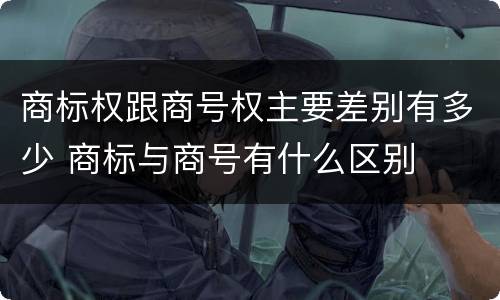 商标权跟商号权主要差别有多少 商标与商号有什么区别